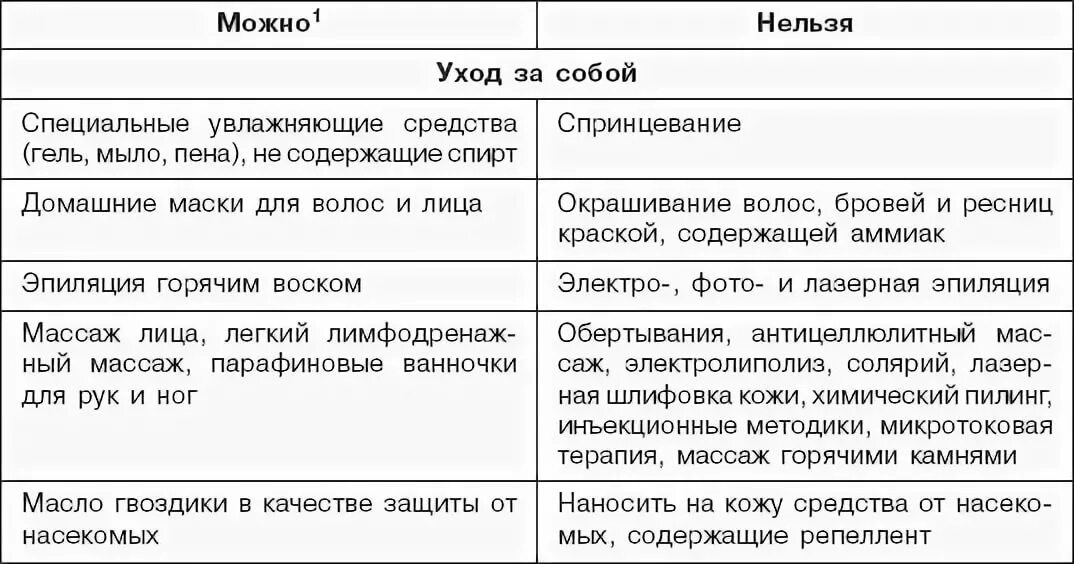 | Можно$^1$ | Нельзя |
|---|---|
| Уход за собой | |
| Специальные увлажняющие средства (гель, мыло, пена), не содержащие спирт | Спринцевание |
| Домашние маски для волос и лица | Окрашивание волос, бровей и ресниц краской, содержащей аммиак |
| Эпиляция горячим воском | Электро-, фото- и лазерная эпиляция |
| Массаж лица, легкий лимфодренажный массаж, парафиновые ванночки для рук и ног | Обертывания, антицеллюлитный массаж, электролиполиз, солярий, лазерная шлифовка кожи, химический пилинг, инъекционные методики, микротоковая терапия, массаж горячими камнями |
| Масло гвоздики в качестве защиты от насекомых | Наносить на кожу средства от насекомых, содержащие репеллент |